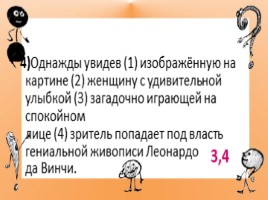 4)Однажды увидев (1) изображённую на картине (2) женщину с удивительной улыбкой (3) загадочно играющей на спокойном

лице (4) зритель попадает под власть гениальной живописи Леонардо да Винчи.

3,4